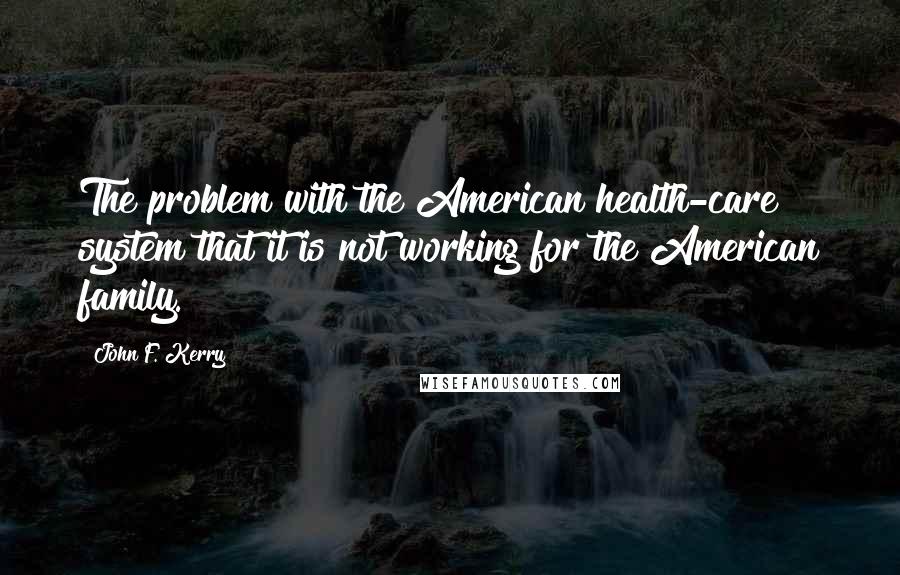 The problem with the American health-care system that it is not working for the American family.

John F. Kerry

WISEFAMOUSQUOTES.COM